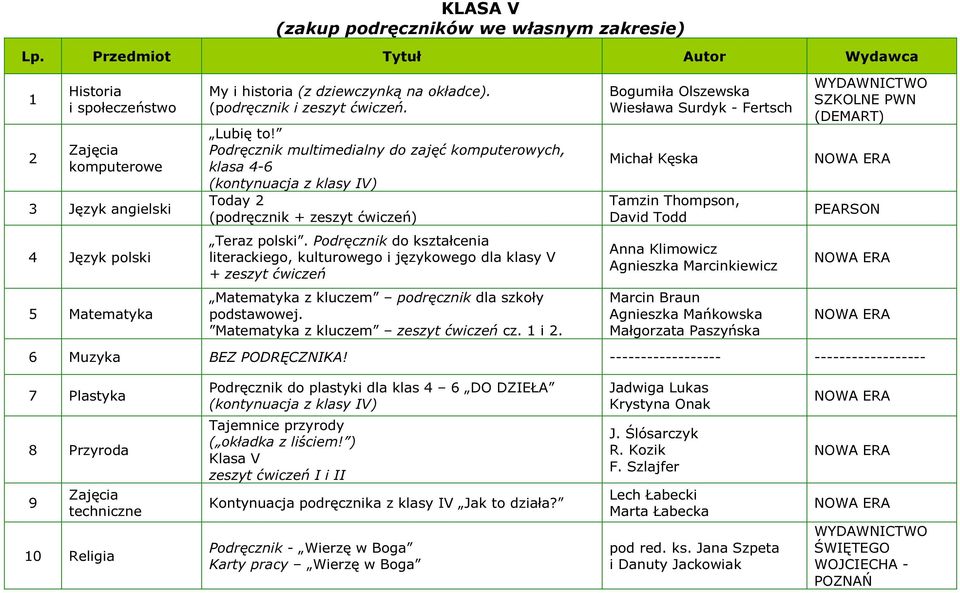 KLASA V
(zakup podręczników we własnym zakresie)

| Lp. | Przedmiot | Tytuł | Autor | Wydawca |
|---|---|---|---|---|
| 1 | Historia i społeczeństwo | My i historia (z dziewczynką na okładce). (podręcznik i zeszyt ćwiczeń. | Bogumiła Olszewska Wiesława Surdyk - Fertsch | WYDAWNICTWO SZKOLNE PWN (DEMART) |
| 2 | Zajęcia komputerowe | „Lubię to!" Podręcznik multimedialny do zajęć komputerowych, klasa 4-6 (kontynuacja z klasy IV) | Michał Kęska | NOWA ERA |
| 3 | Język angielski | Today 2 (podręcznik + zeszyt ćwiczeń) | Tamzin Thompson, David Todd | PEARSON |
| 4 | Język polski | „Teraz polski". Podręcznik do kształcenia literackiego, kulturowego i językowego dla klasy V + zeszyt ćwiczeń | Anna Klimowicz Agnieszka Marcinkiewicz | NOWA ERA |
| 5 | Matematyka | „Matematyka z kluczem" – podręcznik dla szkoły podstawowej. "Matematyka z kluczem" – zeszyt ćwiczeń cz. 1 i 2. | Marcin Braun Agnieszka Mańkowska Małgorzata Paszyńska | NOWA ERA |
| 6 | Muzyka | BEZ PODRĘCZNIKA! | ------------------ | ------------------ |
| 7 | Plastyka | Podręcznik do plastyki dla klas 4 – 6 „DO DZIEŁA" (kontynuacja z klasy IV) | Jadwiga Lukas Krystyna Onak | NOWA ERA |
| 8 | Przyroda | Tajemnice przyrody („okładka z liściem!") Klasa V zeszyt ćwiczeń I i II | J. Ślósarczyk R. Kozik F. Szlajfer | NOWA ERA |
| 9 | Zajęcia techniczne | Kontynuacja podręcznika z klasy IV „Jak to działa?" | Lech Łabecki Marta Łabecka | NOWA ERA |
| 10 | Religia | Podręcznik - „Wierzę w Boga" Karty pracy – „Wierzę w Boga" | pod red. ks. Jana Szpeta i Danuty Jackowiak | WYDAWNICTWO ŚWIĘTEGO WOJCIECHA - POZNAŃ |